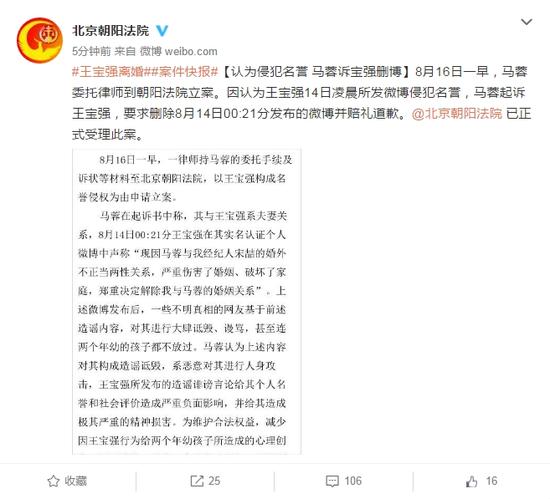 北京朝阳法院

5分钟前 来自 微博 weibo.com

#王宝强离婚##案件快报#【认为侵犯名誉 马蓉诉宝强删博】8月16日一早，马蓉委托律师到朝阳法院立案。因认为王宝强14日凌晨所发微博侵犯名誉，马蓉起诉王宝强，要求删除8月14日00:21分发布的微博并赔礼道歉。@北京朝阳法院 已正式受理此案。

8月16日一早，一律师持马蓉的委托手续及诉状等材料至北京朝阳法院，以王宝强构成名誉侵权为由申请立案。

马蓉在起诉书中称，其与王宝强系夫妻关系，8月14日00:21分王宝强在其实名认证个人微博中声称“现因马蓉与我经纪人宋喆的婚外不正当两性关系，严重伤害了婚姻、破坏了家庭，郑重决定解除我与马蓉的婚姻关系”。上述微博发布后，一些不明真相的网友基于前述造谣内容，对其进行大肆诋毁、谩骂，甚至连两个年幼的孩子都不放过。马蓉认为上述内容对其构成造谣诋毁，系恶意对其进行人身攻击，王宝强所发布的造谣诽谤言论给其个人名誉和社会评价造成严重负面影响，并给其造成极其严重的精神损害。为维护合法权益，减少因王宝强行为给两个年幼孩子所造成的心理创

收藏 25 106 16